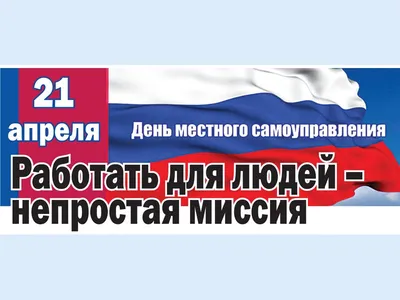 21 апреля

День местного самоуправления

Работать для людей – непростая миссия